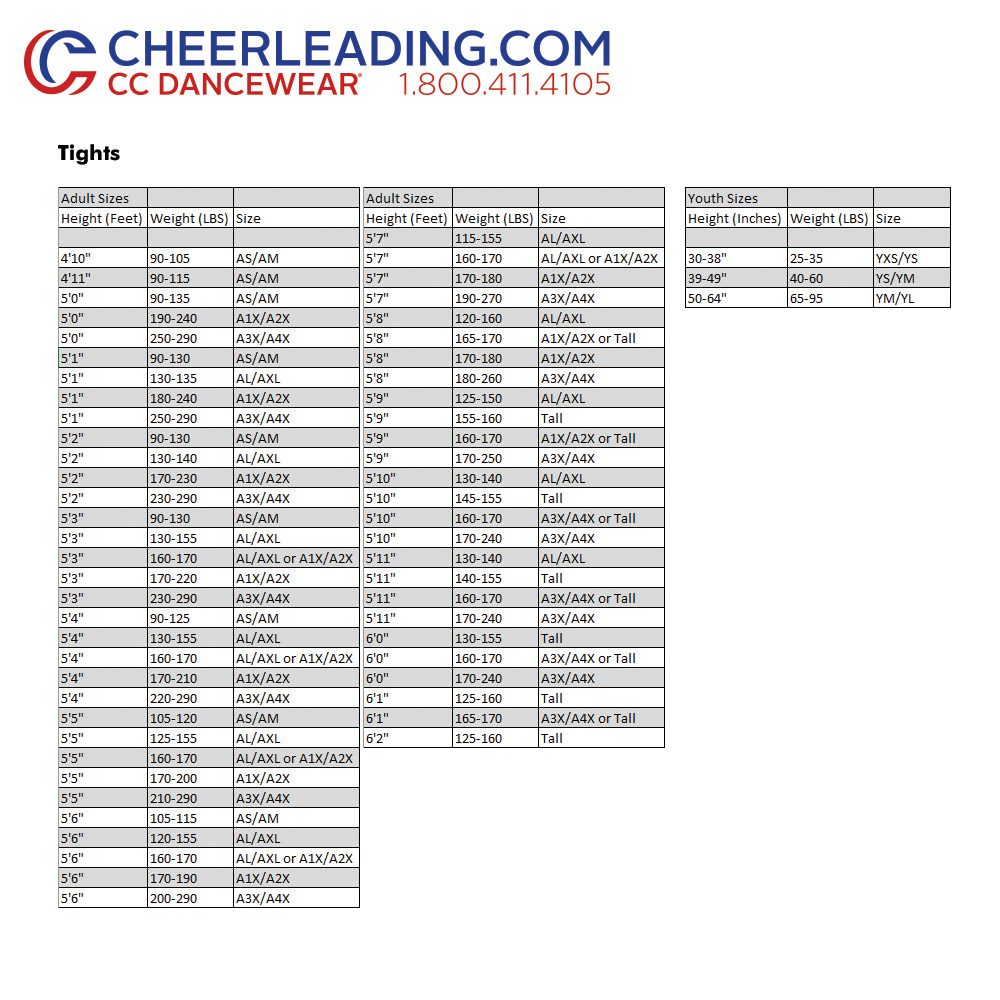 CHEERLEADING.COM
CC DANCEWEAR® 1.800.411.4105

Tights

| Adult Sizes | | |
|---|---|---|
| Height (Feet) | Weight (LBS) | Size |
| | | |
| 4'10" | 90-105 | AS/AM |
| 4'11" | 90-115 | AS/AM |
| 5'0" | 90-135 | AS/AM |
| 5'0" | 190-240 | A1X/A2X |
| 5'0" | 250-290 | A3X/A4X |
| 5'1" | 90-130 | AS/AM |
| 5'1" | 130-135 | AL/AXL |
| 5'1" | 180-240 | A1X/A2X |
| 5'1" | 250-290 | A3X/A4X |
| 5'2" | 90-130 | AS/AM |
| 5'2" | 130-140 | AL/AXL |
| 5'2" | 170-230 | A1X/A2X |
| 5'2" | 230-290 | A3X/A4X |
| 5'3" | 90-130 | AS/AM |
| 5'3" | 130-155 | AL/AXL |
| 5'3" | 160-170 | AL/AXL or A1X/A2X |
| 5'3" | 170-220 | A1X/A2X |
| 5'3" | 230-290 | A3X/A4X |
| 5'4" | 90-125 | AS/AM |
| 5'4" | 130-155 | AL/AXL |
| 5'4" | 160-170 | AL/AXL or A1X/A2X |
| 5'4" | 170-210 | A1X/A2X |
| 5'4" | 220-290 | A3X/A4X |
| 5'5" | 105-120 | AS/AM |
| 5'5" | 125-155 | AL/AXL |
| 5'5" | 160-170 | AL/AXL or A1X/A2X |
| 5'5" | 170-200 | A1X/A2X |
| 5'5" | 210-290 | A3X/A4X |
| 5'6" | 105-115 | AS/AM |
| 5'6" | 120-155 | AL/AXL |
| 5'6" | 160-170 | AL/AXL or A1X/A2X |
| 5'6" | 170-190 | A1X/A2X |
| 5'6" | 200-290 | A3X/A4X |

| Adult Sizes | | |
|---|---|---|
| Height (Feet) | Weight (LBS) | Size |
| 5'7" | 115-155 | AL/AXL |
| 5'7" | 160-170 | AL/AXL or A1X/A2X |
| 5'7" | 170-180 | A1X/A2X |
| 5'7" | 190-270 | A3X/A4X |
| 5'8" | 120-160 | AL/AXL |
| 5'8" | 165-170 | A1X/A2X or Tall |
| 5'8" | 170-180 | A1X/A2X |
| 5'8" | 180-260 | A3X/A4X |
| 5'9" | 125-150 | AL/AXL |
| 5'9" | 155-160 | Tall |
| 5'9" | 160-170 | A1X/A2X or Tall |
| 5'9" | 170-250 | A3X/A4X |
| 5'10" | 130-140 | AL/AXL |
| 5'10" | 145-155 | Tall |
| 5'10" | 160-170 | A3X/A4X or Tall |
| 5'10" | 170-240 | A3X/A4X |
| 5'11" | 130-140 | AL/AXL |
| 5'11" | 140-155 | Tall |
| 5'11" | 160-170 | A3X/A4X or Tall |
| 5'11" | 170-240 | A3X/A4X |
| 6'0" | 130-155 | Tall |
| 6'0" | 160-170 | A3X/A4X or Tall |
| 6'0" | 170-240 | A3X/A4X |
| 6'1" | 125-160 | Tall |
| 6'1" | 165-170 | A3X/A4X or Tall |
| 6'2" | 125-160 | Tall |

| Youth Sizes | | |
|---|---|---|
| Height (Inches) | Weight (LBS) | Size |
| | | |
| 30-38" | 25-35 | YXS/YS |
| 39-49" | 40-60 | YS/YM |
| 50-64" | 65-95 | YM/YL |